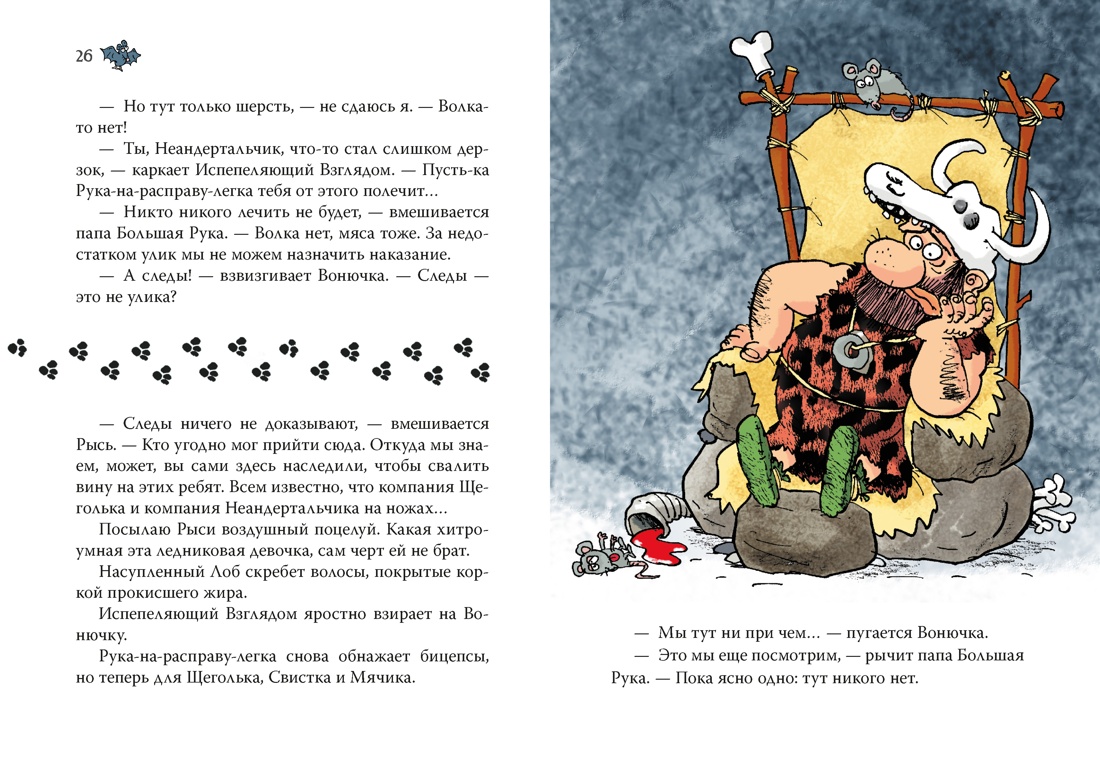 26

— Но тут только шерсть, — не сдаюсь я. — Волка-то нет!

— Ты, Неандертальчик, что-то стал слишком дерзок, — каркает Испепеляющий Взглядом. — Пусть-ка Рука-на-расправу-легка тебя от этого полечит...

— Никто никого лечить не будет, — вмешивается папа Большая Рука. — Волка нет, мяса тоже. За недостатком улик мы не можем назначить наказание.

— А следы! — взвизгивает Вонючка. — Следы — это не улика?

— Следы ничего не доказывают, — вмешивается Рысь. — Кто угодно мог прийти сюда. Откуда мы знаем, может, вы сами здесь наследили, чтобы свалить вину на этих ребят. Всем известно, что компания Щеголька и компания Неандертальчика на ножах...

Посылаю Рыси воздушный поцелуй. Какая хитроумная эта ледниковая девочка, сам черт ей не брат.

Насупленный Лоб скребет волосы, покрытые коркой прокисшего жира.

Испепеляющий Взглядом яростно взирает на Вонючку.

Рука-на-расправу-легка снова обнажает бицепсы, но теперь для Щеголька, Свистка и Мячика.

— Мы тут ни при чем... — пугается Вонючка.

— Это мы еще посмотрим, — рычит папа Большая Рука. — Пока ясно одно: тут никого нет.